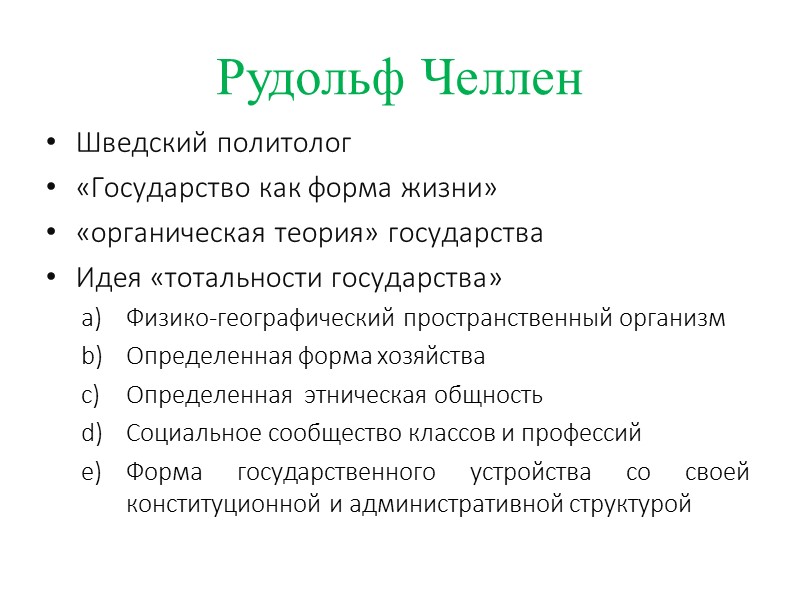 Рудольф Челлен

• Шведский политолог
• «Государство как форма жизни»
• «органическая теория» государства
• Идея «тотальности государства»
a) Физико-географический пространственный организм
b) Определенная форма хозяйства
c) Определенная этническая общность
d) Социальное сообщество классов и профессий
e) Форма государственного устройства со своей конституционной и административной структурой